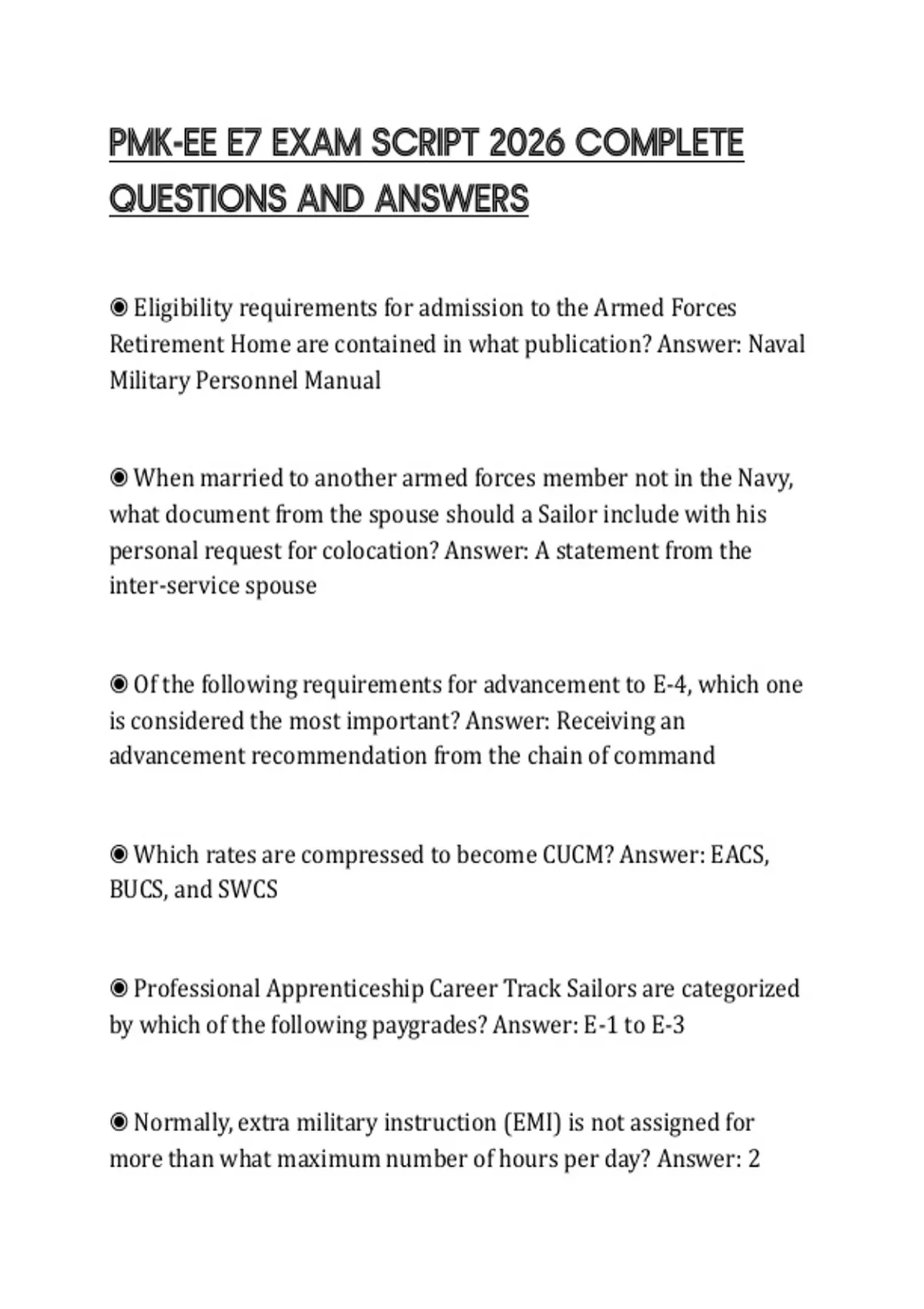 PMK-EE E7 EXAM SCRIPT 2026 COMPLETE QUESTIONS AND ANSWERS

◉ Eligibility requirements for admission to the Armed Forces Retirement Home are contained in what publication? Answer: Naval Military Personnel Manual

◉ When married to another armed forces member not in the Navy, what document from the spouse should a Sailor include with his personal request for colocation? Answer: A statement from the inter-service spouse

◉ Of the following requirements for advancement to E-4, which one is considered the most important? Answer: Receiving an advancement recommendation from the chain of command

◉ Which rates are compressed to become CUCM? Answer: EACS, BUCS, and SWCS

◉ Professional Apprenticeship Career Track Sailors are categorized by which of the following paygrades? Answer: E-1 to E-3

◉ Normally, extra military instruction (EMI) is not assigned for more than what maximum number of hours per day? Answer: 2